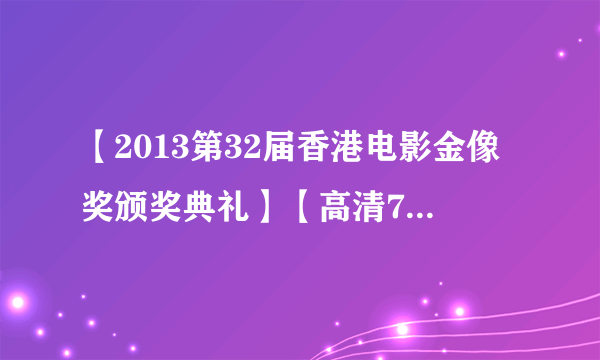 【2013第32届香港电影金像奖颁奖典礼】【高清7...